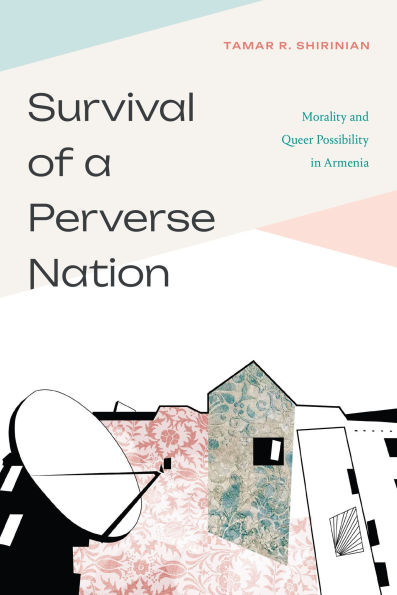 TAMAR R. SHIRINIAN

Survival of a Perverse Nation

Morality and Queer Possibility in Armenia